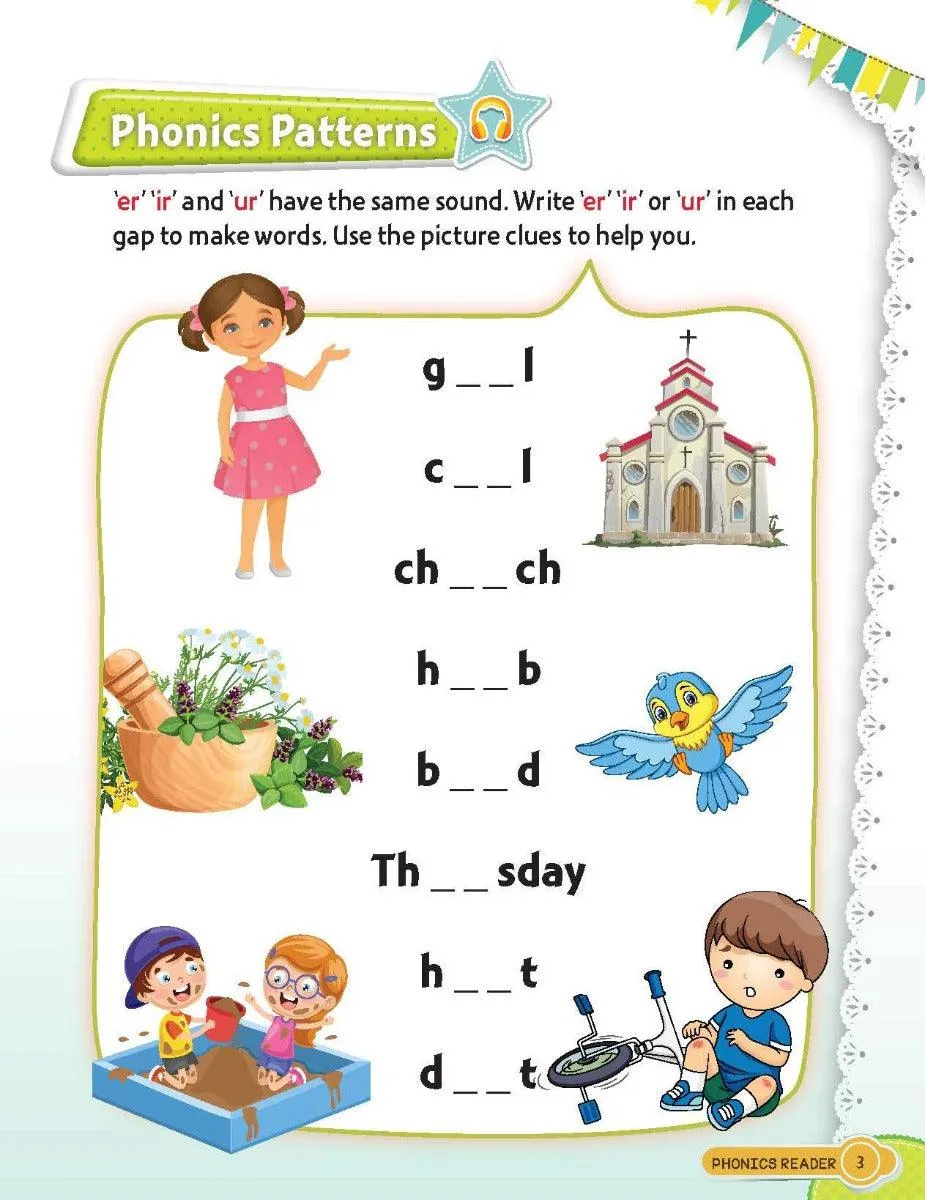 Phonics Patterns

'er' 'ir' and 'ur' have the same sound. Write 'er' 'ir' or 'ur' in each gap to make words. Use the picture clues to help you.

g _ _ l

c _ _ l

ch _ _ ch

h _ _ b

b _ _ d

Th _ _ sday

h _ _ t

d _ _ t

PHONICS READER 3